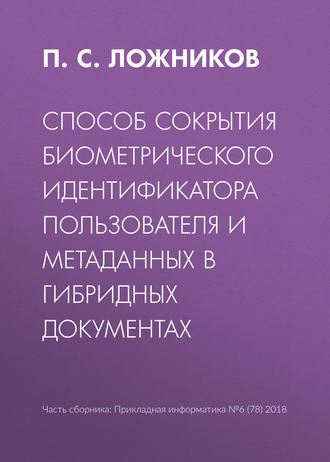 П. С. ЛОЖНИКОВ

СПОСОБ СОКРЫТИЯ БИОМЕТРИЧЕСКОГО ИДЕНТИФИКАТОРА ПОЛЬЗОВАТЕЛЯ И МЕТАДАННЫХ В ГИБРИДНЫХ ДОКУМЕНТАХ

Часть сборника: Прикладная информатика №6 (78) 2018